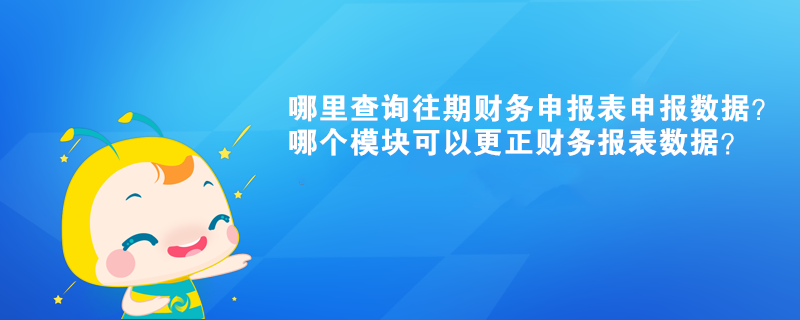 哪里查询往期财务申报表申报数据?
哪个模块可以更正财务报表数据?